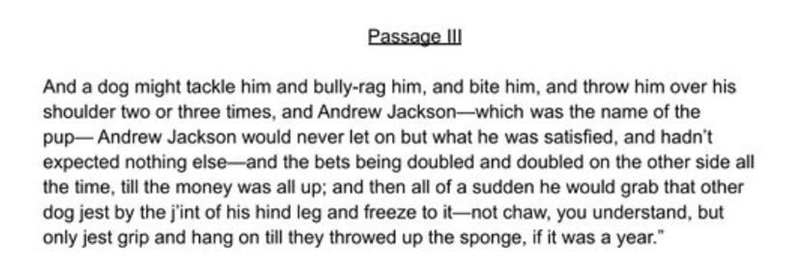 Passage III

And a dog might tackle him and bully-rag him, and bite him, and throw him over his shoulder two or three times, and Andrew Jackson—which was the name of the pup— Andrew Jackson would never let on but what he was satisfied, and hadn't expected nothing else—and the bets being doubled and doubled on the other side all the time, till the money was all up; and then all of a sudden he would grab that other dog jest by the j'int of his hind leg and freeze to it—not chaw, you understand, but only jest grip and hang on till they throwed up the sponge, if it was a year."